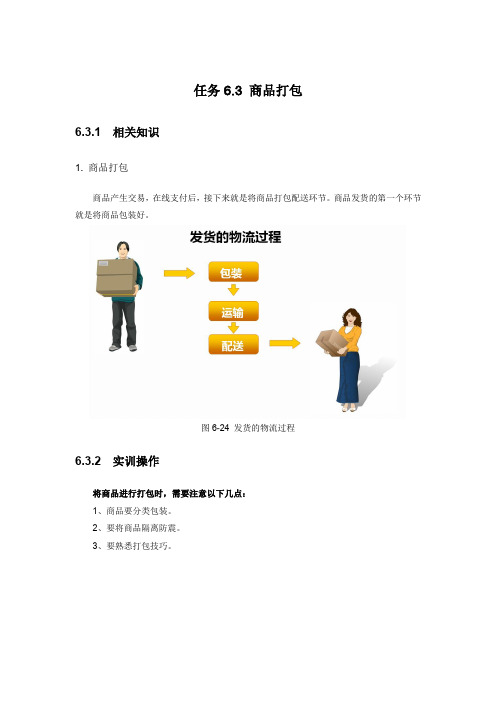 任务 6.3 商品打包

6.3.1 相关知识

1. 商品打包

商品产生交易，在线支付后，接下来就是将商品打包配送环节。商品发货的第一个环节就是将商品包装好。

发货的物流过程

包装

运输

配送

图 6-24 发货的物流过程

6.3.2 实训操作

将商品进行打包时，需要注意以下几点：

1、商品要分类包装。

2、要将商品隔离防震。

3、要熟悉打包技巧。